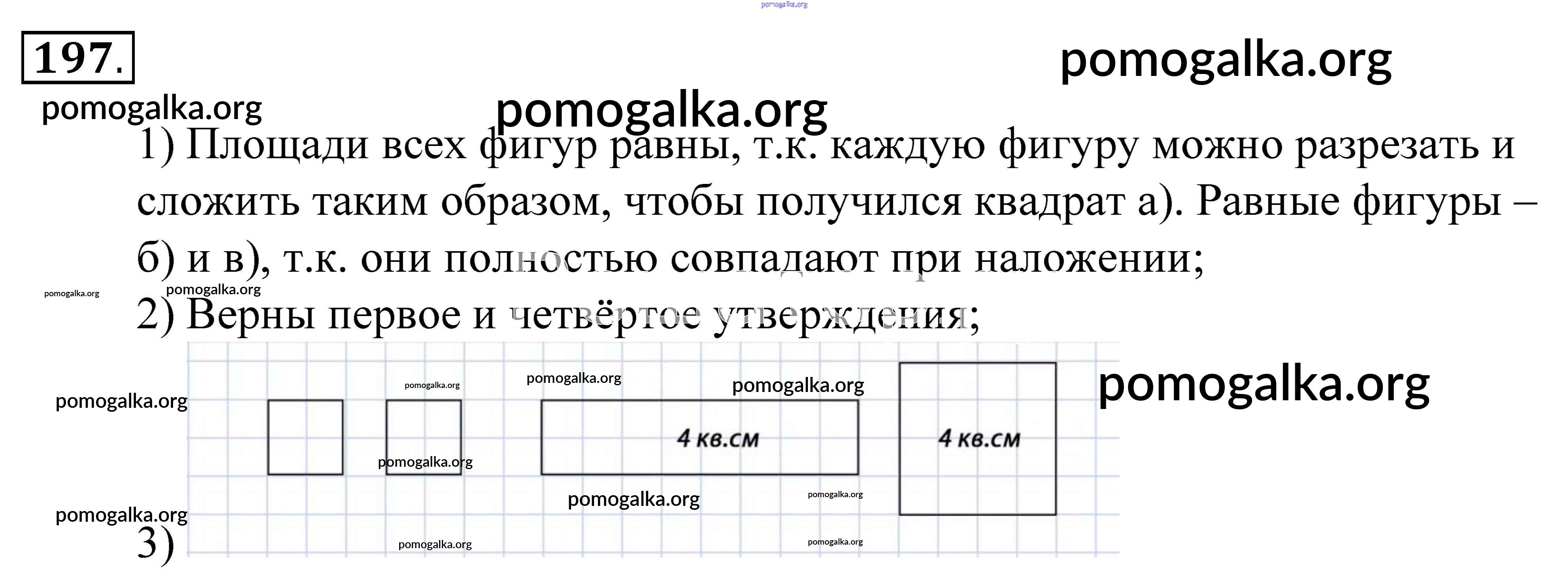 pomogalka.org

197.

pomogalka.org

pomogalka.org

pomogalka.org

1) Площади всех фигур равны, т.к. каждую фигуру можно разрезать и сложить таким образом, чтобы получился квадрат а). Равные фигуры – б) и в), т.к. они полностью совпадают при наложении;

pomogalka.org pomogalka.org

2) Верны первое и четвёртое утверждения;

pomogalka.org pomogalka.org pomogalka.org pomogalka.org

pomogalka.org

4 кв.см

4 кв.см

pomogalka.org

pomogalka.org pomogalka.org

pomogalka.org

3)

pomogalka.org pomogalka.org